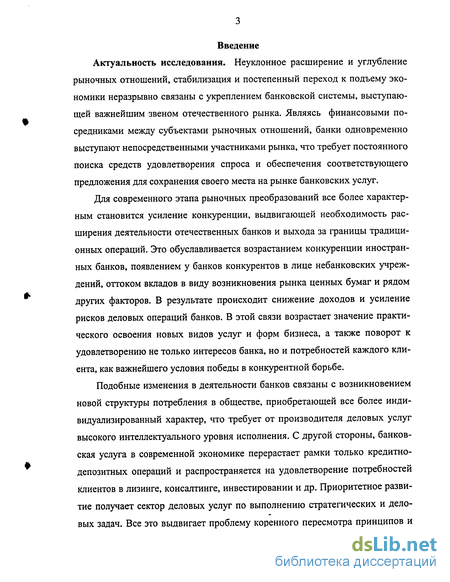 3

Введение

Актуальность исследования. Неуклонное расширение и углубление рыночных отношений, стабилизация и постепенный переход к подъему экономики неразрывно связаны с укреплением банковской системы, выступающей важнейшим звеном отечественного рынка. Являясь финансовыми посредниками между субъектами рыночных отношений, банки одновременно выступают непосредственными участниками рынка, что требует постоянного поиска средств удовлетворения спроса и обеспечения соответствующего предложения для сохранения своего места на рынке банковских услуг.

Для современного этапа рыночных преобразований все более характерным становится усиление конкуренции, выдвигающей необходимость расширения деятельности отечественных банков и выхода за границы традиционных операций. Это обуславливается возрастанием конкуренции иностранных банков, появлением у банков конкурентов в лице небанковских учреждений, оттоком вкладов в виду возникновения рынка ценных бумаг и рядом других факторов. В результате происходит снижение доходов и усиление рисков деловых операций банков. В этой связи возрастает значение практического освоения новых видов услуг и форм бизнеса, а также поворот к удовлетворению не только интересов банка, но и потребностей каждого клиента, как важнейшего условия победы в конкурентной борьбе.

Подобные изменения в деятельности банков связаны с возникновением новой структуры потребления в обществе, приобретающей все более индивидуализированный характер, что требует от производителя деловых услуг высокого интеллектуального уровня исполнения. С другой стороны, банковская услуга в современной экономике перерастает рамки только кредитно-депозитных операций и распространяется на удовлетворение потребностей клиентов в лизинге, консалтинге, инвестировании и др. Приоритетное развитие получает сектор деловых услуг по выполнению стратегических и деловых задач. Все это выдвигает проблему коренного пересмотра принципов и

dsLib.net
библиотека диссертаций